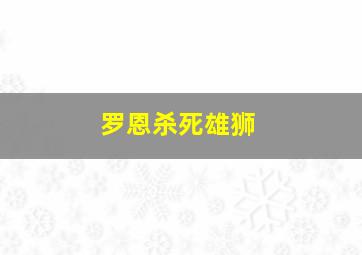 罗恩杀死雄狮